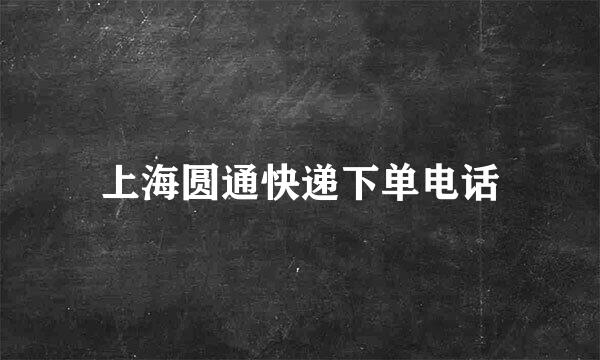 上海圆通快递下单电话